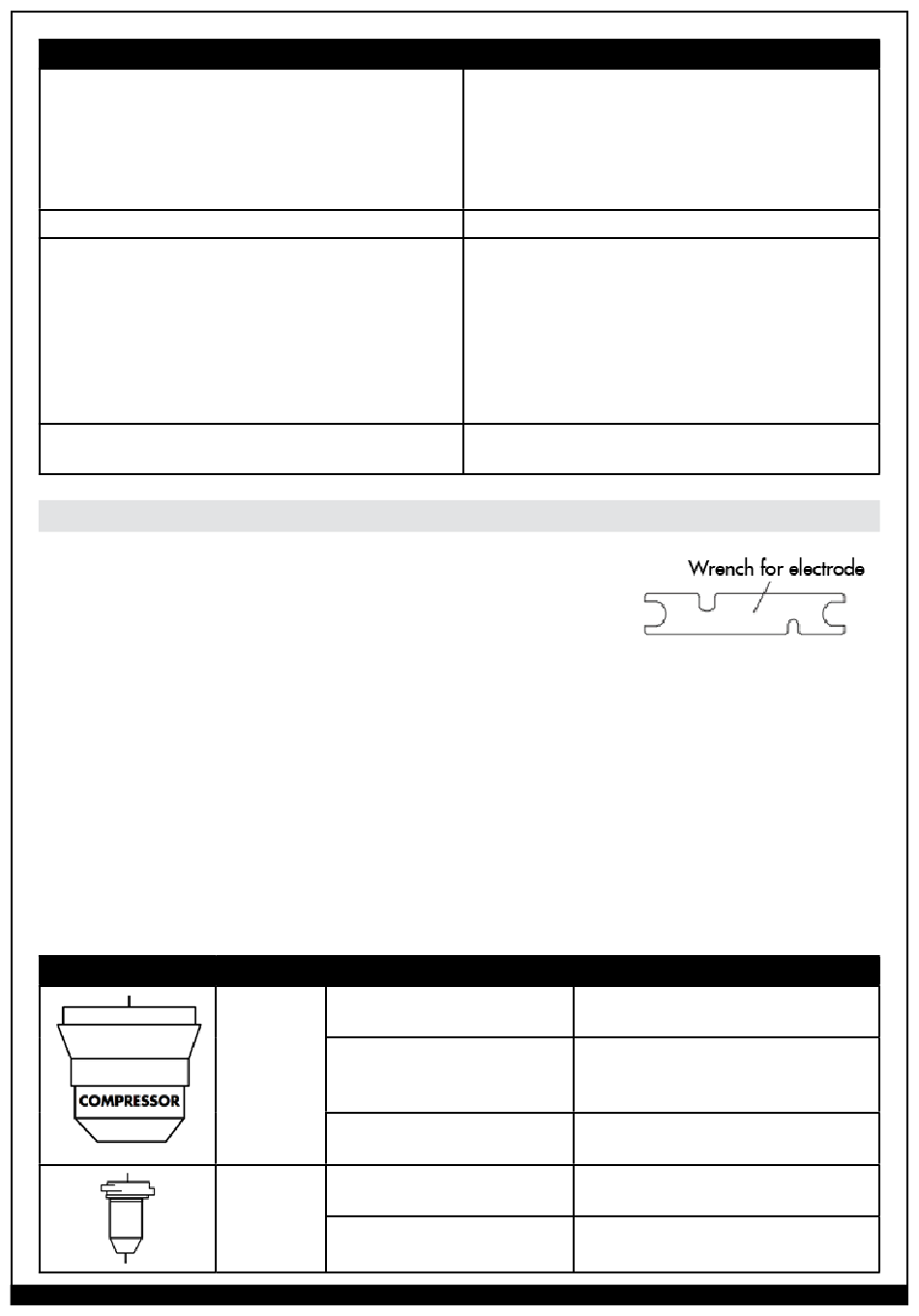 Wrench for electrode

COMPRESSOR